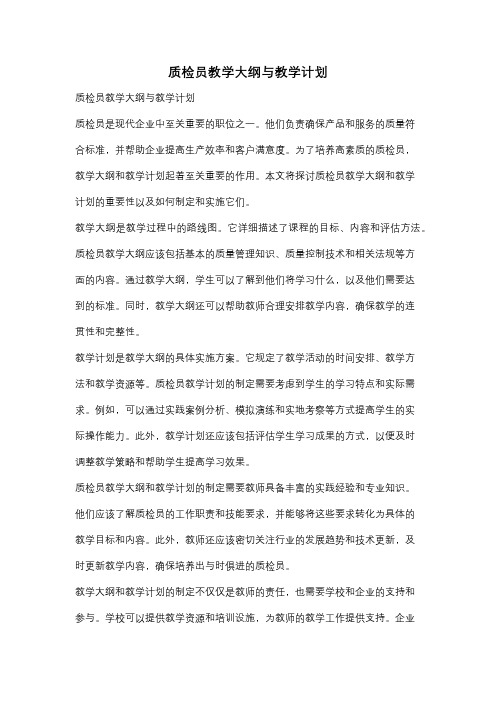 质检员教学大纲与教学计划

质检员教学大纲与教学计划

质检员是现代企业中至关重要的职位之一。他们负责确保产品和服务的质量符合标准，并帮助企业提高生产效率和客户满意度。为了培养高素质的质检员，教学大纲和教学计划起着至关重要的作用。本文将探讨质检员教学大纲和教学计划的重要性以及如何制定和实施它们。

教学大纲是教学过程中的路线图。它详细描述了课程的目标、内容和评估方法。质检员教学大纲应该包括基本的质量管理知识、质量控制技术和相关法规等方面的内容。通过教学大纲，学生可以了解到他们将学习什么，以及他们需要达到的标准。同时，教学大纲还可以帮助教师合理安排教学内容，确保教学的连贯性和完整性。

教学计划是教学大纲的具体实施方案。它规定了教学活动的时间安排、教学方法和教学资源等。质检员教学计划的制定需要考虑到学生的学习特点和实际需求。例如，可以通过实践案例分析、模拟演练和实地考察等方式提高学生的实际操作能力。此外，教学计划还应该包括评估学生学习成果的方式，以便及时调整教学策略和帮助学生提高学习效果。

质检员教学大纲和教学计划的制定需要教师具备丰富的实践经验和专业知识。他们应该了解质检员的工作职责和技能要求，并能够将这些要求转化为具体的教学目标和内容。此外，教师还应该密切关注行业的发展趋势和技术更新，及时更新教学内容，确保培养出与时俱进的质检员。

教学大纲和教学计划的制定不仅仅是教师的责任，也需要学校和企业的支持和参与。学校可以提供教学资源和培训设施，为教师的教学工作提供支持。企业